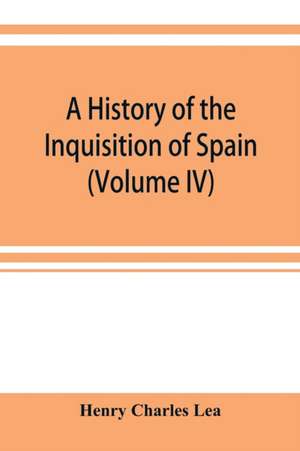 A History of the Inquisition of Spain (Volume IV)

Henry Charles Lea